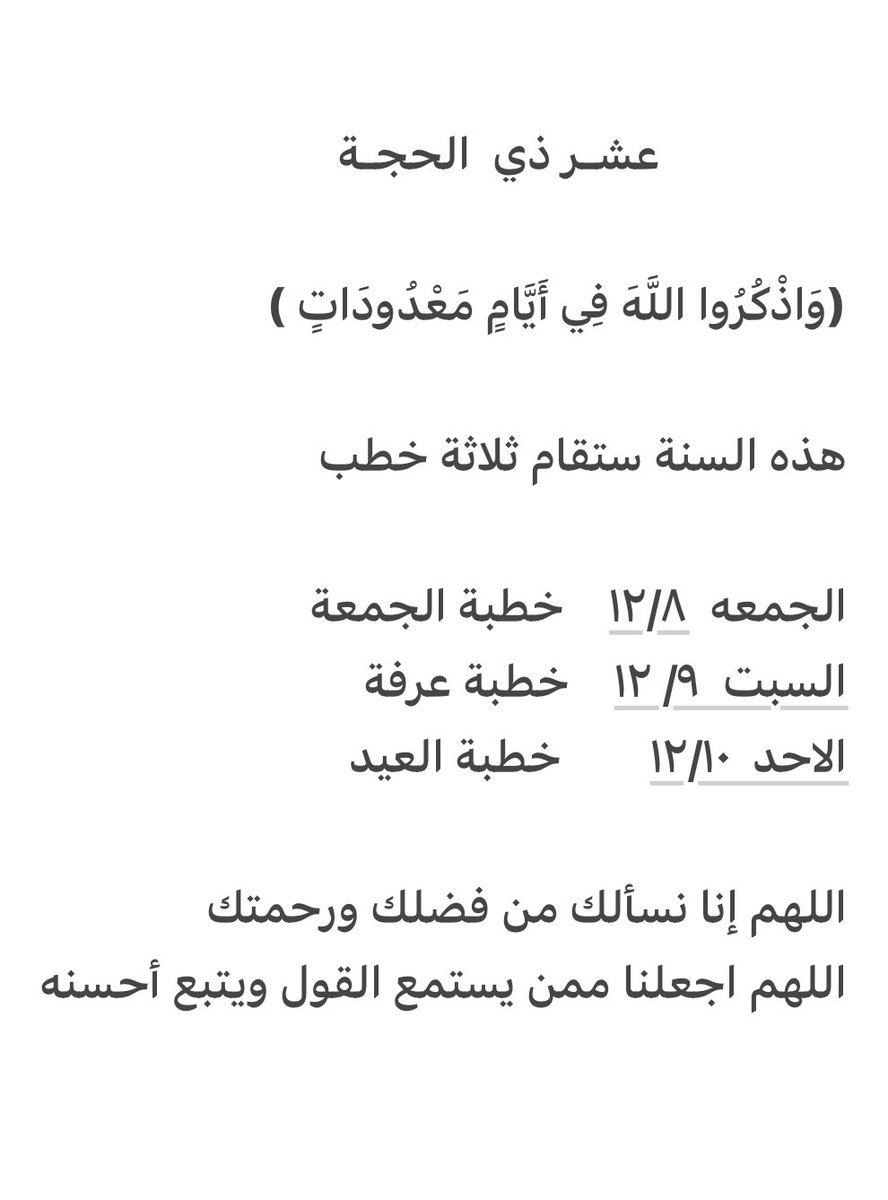 عشـر ذي الحجـة

(وَاذْكُرُوا اللَّهَ فِي أَيَّامٍ مَعْدُودَاتٍ )

هذه السنة ستقام ثلاثة خطب

الجمعه ١٢/٨ خطبة الجمعة
السبت ٩/ ١٢ خطبة عرفة
الاحد ١٢/١٠ خطبة العيد

اللهم إنا نسألك من فضلك ورحمتك
اللهم اجعلنا ممن يستمع القول ويتبع أحسنه